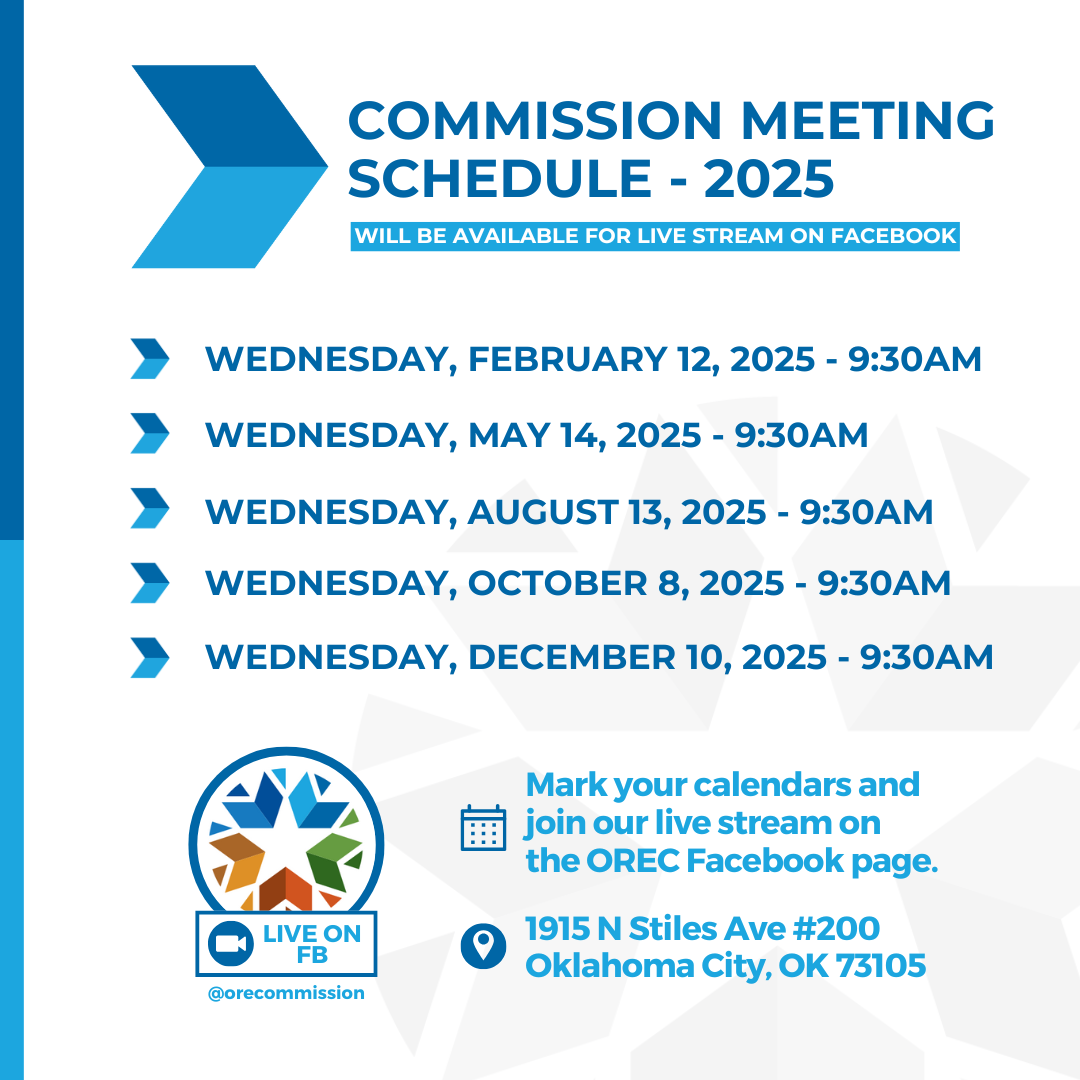 COMMISSION MEETING SCHEDULE - 2025

WILL BE AVAILABLE FOR LIVE STREAM ON FACEBOOK

WEDNESDAY, FEBRUARY 12, 2025 - 9:30AM

WEDNESDAY, MAY 14, 2025 - 9:30AM

WEDNESDAY, AUGUST 13, 2025 - 9:30AM

WEDNESDAY, OCTOBER 8, 2025 - 9:30AM

WEDNESDAY, DECEMBER 10, 2025 - 9:30AM

LIVE ON FB

@orecommission

Mark your calendars and join our live stream on the OREC Facebook page.

1915 N Stiles Ave #200
Oklahoma City, OK 73105